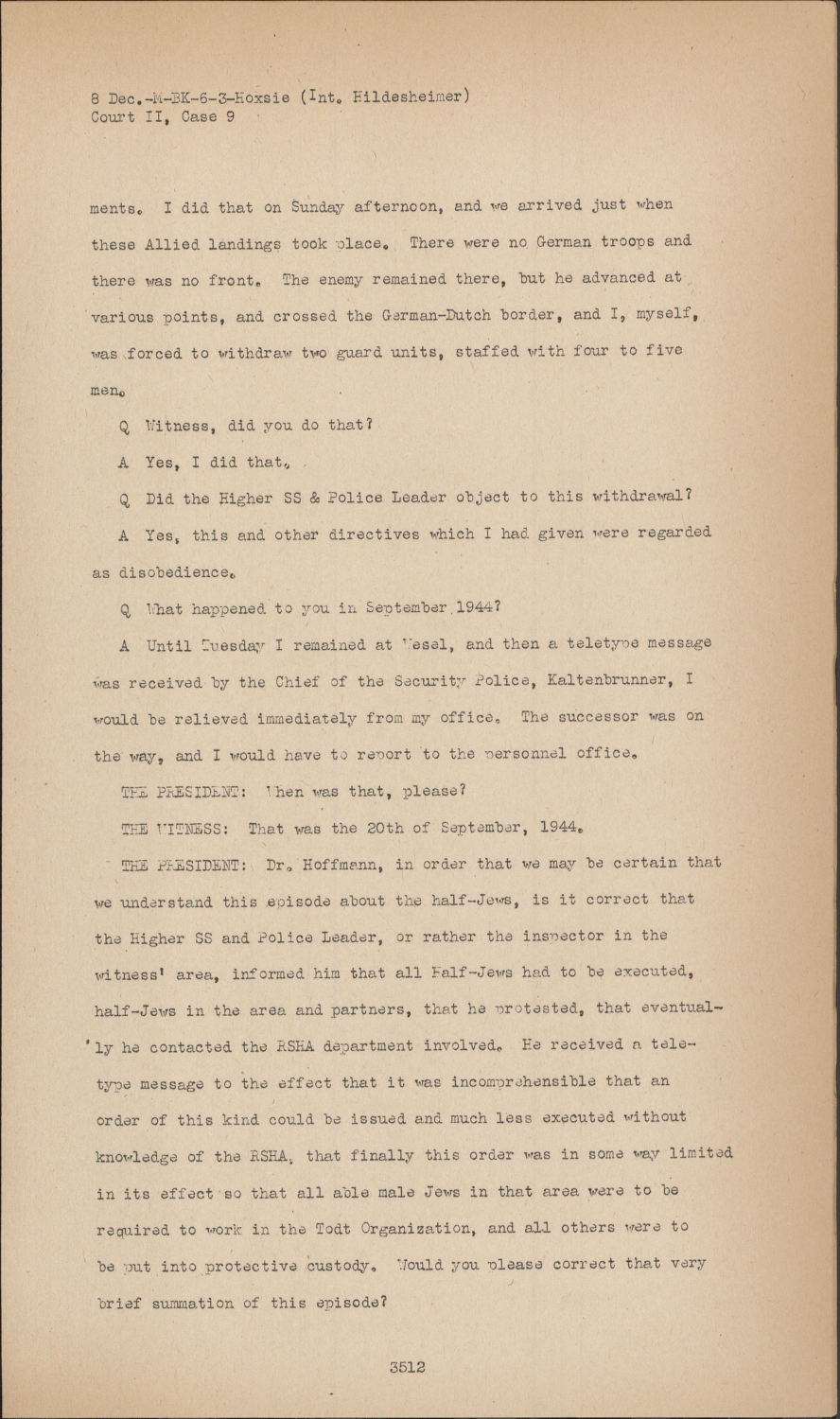 8 Dec.-M-BK-6-3-Hoxsie (Int. Hildesheimer)
Court II, Case 9

ments. I did that on Sunday afternoon, and we arrived just when these Allied landings took place. There were no German troops and there was no front. The enemy remained there, but he advanced at various points, and crossed the German-Dutch border, and I, myself, was forced to withdraw two guard units, staffed with four to five men.

Q Witness, did you do that?

A Yes, I did that.

Q Did the Higher SS & Police Leader object to this withdrawal?

A Yes, this and other directives which I had given were regarded as disobedience.

Q What happened to you in September 1944?

A Until Tuesday I remained at Wesel, and then a teletype message was received by the Chief of the Security Police, Kaltenbrunner, I would be relieved immediately from my office. The successor was on the way, and I would have to report to the personnel office.

THE PRESIDENT: When was that, please?

THE WITNESS: That was the 20th of September, 1944.

THE PRESIDENT: Dr. Hoffmann, in order that we may be certain that we understand this episode about the half-Jews, is it correct that the Higher SS and Police Leader, or rather the inspector in the witness' area, informed him that all Half-Jews had to be executed, half-Jews in the area and partners, that he protested, that eventually he contacted the RSHA department involved. He received a teletype message to the effect that it was incomprehensible that an order of this kind could be issued and much less executed without knowledge of the RSHA, that finally this order was in some way limited in its effect so that all able male Jews in that area were to be required to work in the Todt Organization, and all others were to be put into protective custody. Would you please correct that very brief summation of this episode?

3512